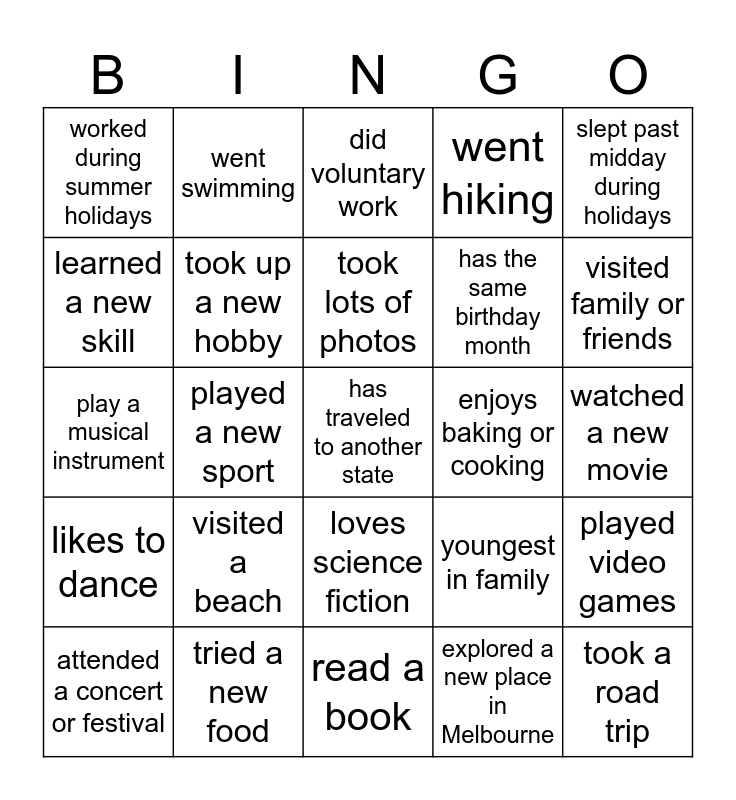 | B | I | N | G | O |
|---|---|---|---|---|
| worked during summer holidays | went swimming | did voluntary work | went hiking | slept past midday during holidays |
| learned a new skill | took up a new hobby | took lots of photos | has the same birthday month | visited family or friends |
| play a musical instrument | played a new sport | has traveled to another state | enjoys baking or cooking | watched a new movie |
| likes to dance | visited a beach | loves science fiction | youngest in family | played video games |
| attended a concert or festival | tried a new food | read a book | explored a new place in Melbourne | took a road trip |